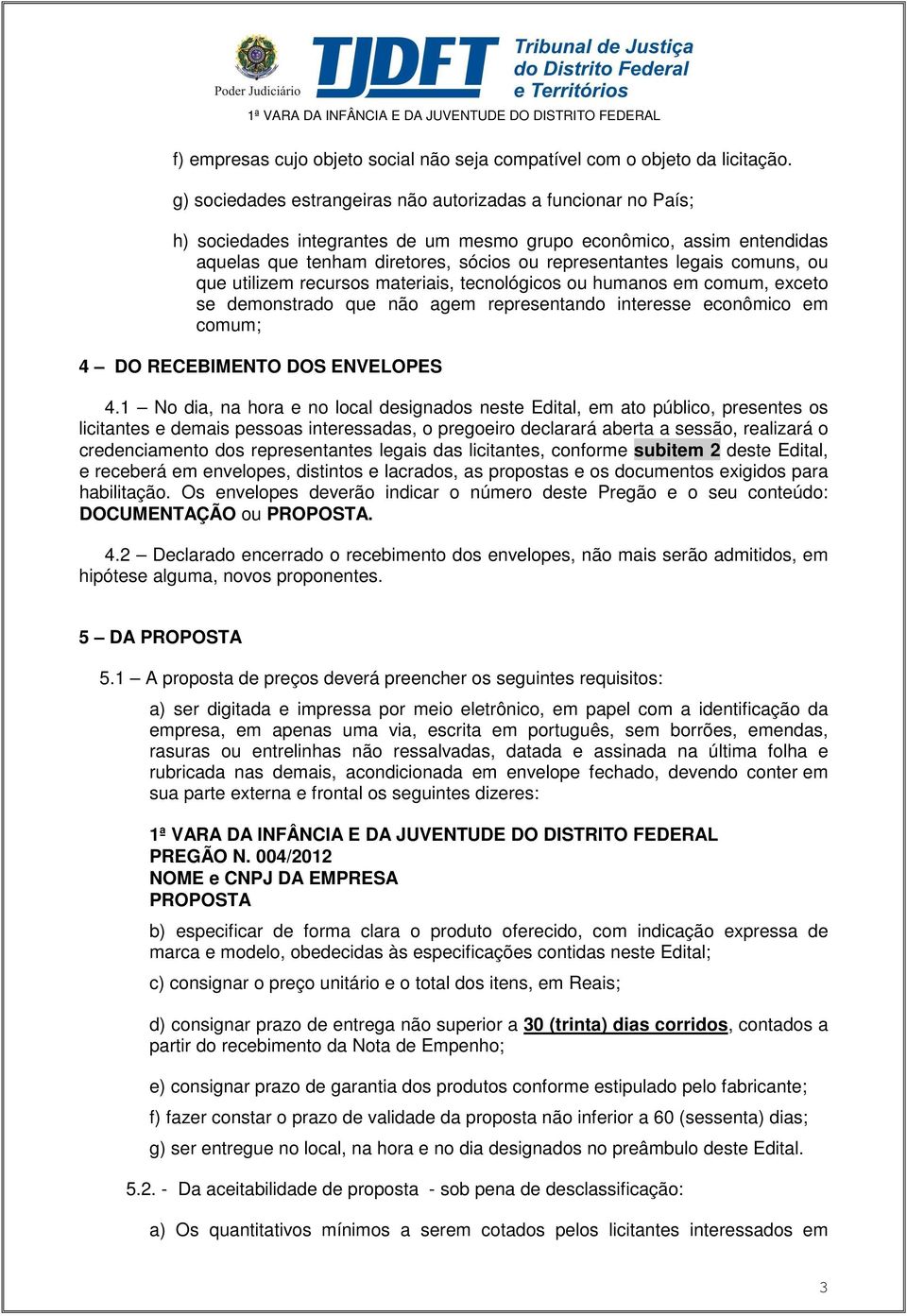 Poder Judiciário

TJDFT Tribunal de Justiça do Distrito Federal e Territórios

1ª VARA DA INFÂNCIA E DA JUVENTUDE DO DISTRITO FEDERAL

f) empresas cujo objeto social não seja compatível com o objeto da licitação.

g) sociedades estrangeiras não autorizadas a funcionar no País;

h) sociedades integrantes de um mesmo grupo econômico, assim entendidas aquelas que tenham diretores, sócios ou representantes legais comuns, ou que utilizem recursos materiais, tecnológicos ou humanos em comum, exceto se demonstrado que não agem representando interesse econômico em comum;

4 – DO RECEBIMENTO DOS ENVELOPES

4.1 – No dia, na hora e no local designados neste Edital, em ato público, presentes os licitantes e demais pessoas interessadas, o pregoeiro declarará aberta a sessão, realizará o credenciamento dos representantes legais das licitantes, conforme subitem 2 deste Edital, e receberá em envelopes, distintos e lacrados, as propostas e os documentos exigidos para habilitação. Os envelopes deverão indicar o número deste Pregão e o seu conteúdo: DOCUMENTAÇÃO ou PROPOSTA.

4.2 – Declarado encerrado o recebimento dos envelopes, não mais serão admitidos, em hipótese alguma, novos proponentes.

5 – DA PROPOSTA

5.1 – A proposta de preços deverá preencher os seguintes requisitos:

a) ser digitada e impressa por meio eletrônico, em papel com a identificação da empresa, em apenas uma via, escrita em português, sem borrões, emendas, rasuras ou entrelinhas não ressalvadas, datada e assinada na última folha e rubricada nas demais, acondicionada em envelope fechado, devendo conter em sua parte externa e frontal os seguintes dizeres:

1ª VARA DA INFÂNCIA E DA JUVENTUDE DO DISTRITO FEDERAL
PREGÃO N. 004/2012
NOME e CNPJ DA EMPRESA
PROPOSTA

b) especificar de forma clara o produto oferecido, com indicação expressa de marca e modelo, obedecidas às especificações contidas neste Edital;

c) consignar o preço unitário e o total dos itens, em Reais;

d) consignar prazo de entrega não superior a 30 (trinta) dias corridos, contados a partir do recebimento da Nota de Empenho;

e) consignar prazo de garantia dos produtos conforme estipulado pelo fabricante;

f) fazer constar o prazo de validade da proposta não inferior a 60 (sessenta) dias;

g) ser entregue no local, na hora e no dia designados no preâmbulo deste Edital.

5.2. - Da aceitabilidade de proposta - sob pena de desclassificação:

a) Os quantitativos mínimos a serem cotados pelos licitantes interessados em

3